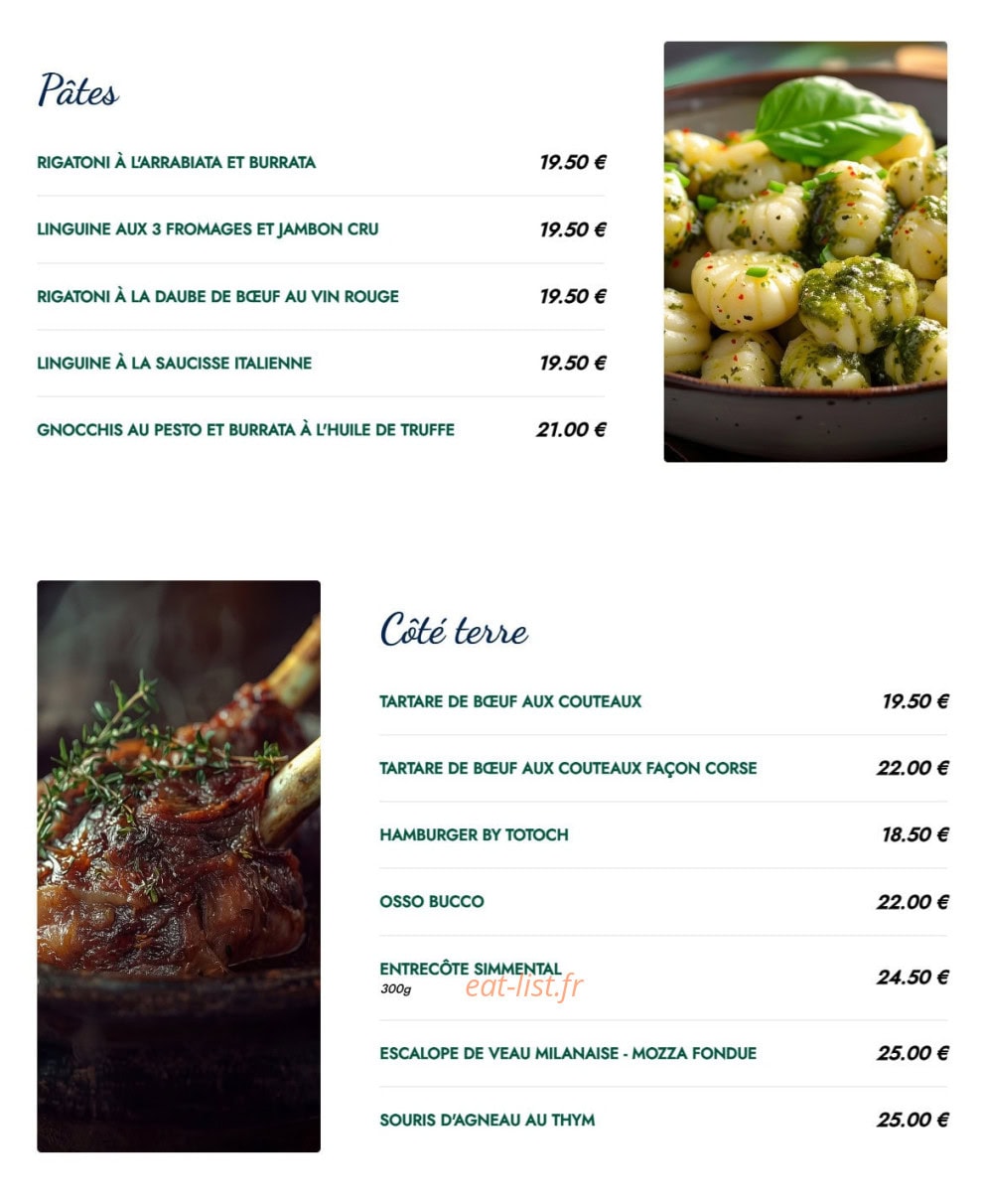 Pâtes

RIGATONI À L'ARRABIATA ET BURRATA 19.50 €

LINGUINE AUX 3 FROMAGES ET JAMBON CRU 19.50 €

RIGATONI À LA DAUBE DE BŒUF AU VIN ROUGE 19.50 €

LINGUINE À LA SAUCISSE ITALIENNE 19.50 €

GNOCCHIS AU PESTO ET BURRATA À L'HUILE DE TRUFFE 21.00 €

Côté terre

TARTARE DE BŒUF AUX COUTEAUX 19.50 €

TARTARE DE BŒUF AUX COUTEAUX FAÇON CORSE 22.00 €

HAMBURGER BY TOTOCH 18.50 €

OSSO BUCCO 22.00 €

ENTRECÔTE SIMMENTAL
300g 24.50 €

eat-list.fr

ESCALOPE DE VEAU MILANAISE - MOZZA FONDUE 25.00 €

SOURIS D'AGNEAU AU THYM 25.00 €